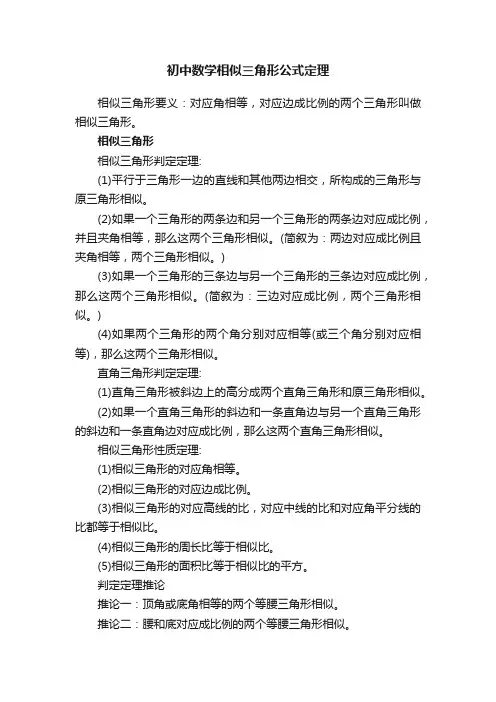 初中数学相似三角形公式定理

相似三角形要义：对应角相等，对应边成比例的两个三角形叫做相似三角形。

相似三角形

相似三角形判定定理:

(1)平行于三角形一边的直线和其他两边相交，所构成的三角形与原三角形相似。

(2)如果一个三角形的两条边和另一个三角形的两条边对应成比例，并且夹角相等，那么这两个三角形相似。(简叙为：两边对应成比例且夹角相等，两个三角形相似。)

(3)如果一个三角形的三条边与另一个三角形的三条边对应成比例，那么这两个三角形相似。(简叙为：三边对应成比例，两个三角形相似。)

(4)如果两个三角形的两个角分别对应相等(或三个角分别对应相等)，那么这两个三角形相似。

直角三角形判定定理:

(1)直角三角形被斜边上的高分成两个直角三角形和原三角形相似。

(2)如果一个直角三角形的斜边和一条直角边与另一个直角三角形的斜边和一条直角边对应成比例，那么这两个直角三角形相似。

相似三角形性质定理:

(1)相似三角形的对应角相等。

(2)相似三角形的对应边成比例。

(3)相似三角形的对应高线的比，对应中线的比和对应角平分线的比都等于相似比。

(4)相似三角形的周长比等于相似比。

(5)相似三角形的面积比等于相似比的平方。

判定定理推论

推论一：顶角或底角相等的两个等腰三角形相似。

推论二：腰和底对应成比例的两个等腰三角形相似。